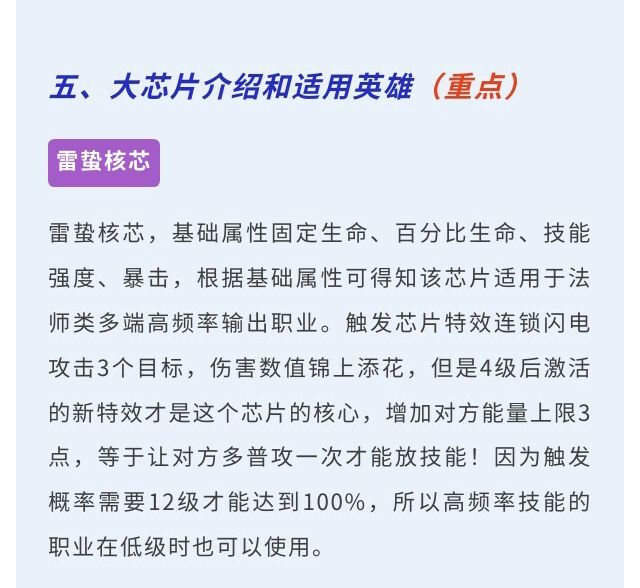 五、大芯片介绍和适用英雄（重点）

雷蛰核芯

雷蛰核芯，基础属性固定生命、百分比生命、技能强度、暴击，根据基础属性可得知该芯片适用于法师类多端高频率输出职业。触发芯片特效连锁闪电攻击3个目标，伤害数值锦上添花，但是4级后激活的新特效才是这个芯片的核心，增加对方能量上限3点，等于让对方多普攻一次才能放技能！因为触发概率需要12级才能达到100%，所以高频率技能的职业在低级时也可以使用。